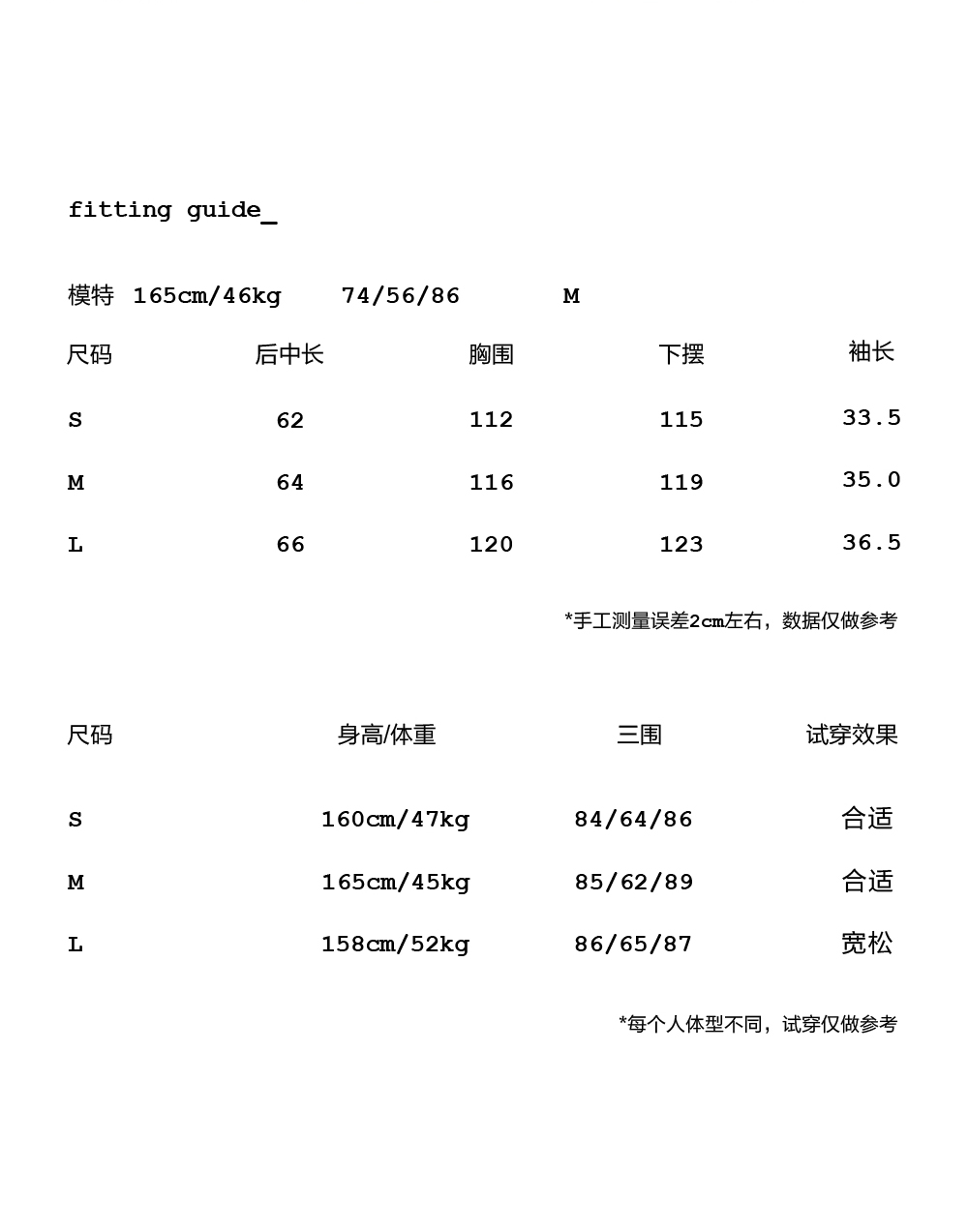 fitting guide_

模特 165cm/46kg 74/56/86 M

| 尺码 | 后中长 | 胸围 | 下摆 | 袖长 |
|---|---|---|---|---|
| S | 62 | 112 | 115 | 33.5 |
| M | 64 | 116 | 119 | 35.0 |
| L | 66 | 120 | 123 | 36.5 |

*手工测量误差2cm左右，数据仅做参考

| 尺码 | 身高/体重 | 三围 | 试穿效果 |
|---|---|---|---|
| S | 160cm/47kg | 84/64/86 | 合适 |
| M | 165cm/45kg | 85/62/89 | 合适 |
| L | 158cm/52kg | 86/65/87 | 宽松 |

*每个人体型不同，试穿仅做参考